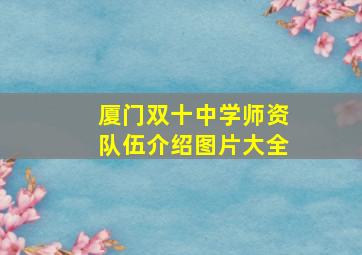 厦门双十中学师资队伍介绍图片大全